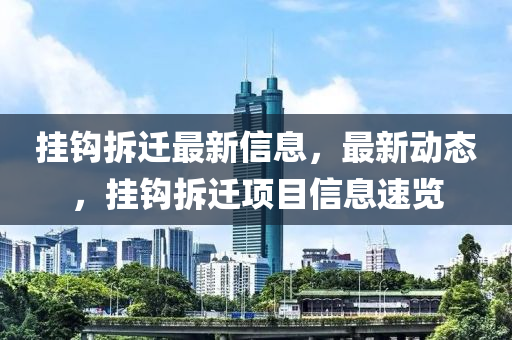 挂钩拆迁最新信息，最新动态，挂钩拆迁项目信息速览